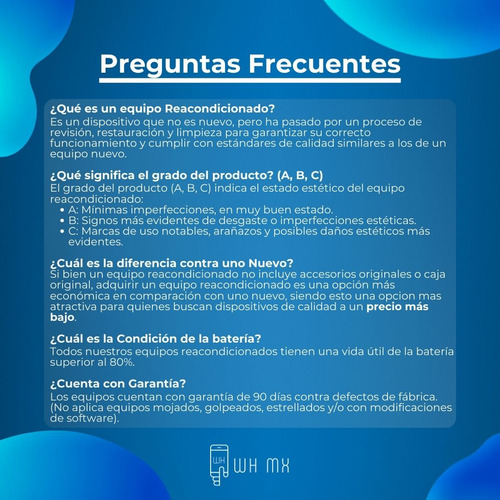 Preguntas Frecuentes

¿Qué es un equipo Reacondicionado?
Es un dispositivo que no es nuevo, pero ha pasado por un proceso de revisión, restauración y limpieza para garantizar su correcto funcionamiento y cumplir con estándares de calidad similares a los de un equipo nuevo.

¿Qué significa el grado del producto? (A, B, C)
El grado del producto (A, B, C) indica el estado estético del equipo reacondicionado:
• A: Mínimas imperfecciones, en muy buen estado.
• B: Signos más evidentes de desgaste o imperfecciones estéticas.
• C: Marcas de uso notables, arañazos y posibles daños estéticos más evidentes.

¿Cuál es la diferencia contra uno Nuevo?
Si bien un equipo reacondicionado no incluye accesorios originales o caja original, adquirir un equipo reacondicionado es una opción más económica en comparación con uno nuevo, siendo esto una opcion mas atractiva para quienes buscan dispositivos de calidad a un precio más bajo.

¿Cuál es la Condición de la batería?
Todos nuestros equipos reacondicionados tienen una vida útil de la batería superior al 80%.

¿Cuenta con Garantía?
Los equipos cuentan con garantía de 90 días contra defectos de fábrica. (No aplica equipos mojados, golpeados, estrellados y/o con modificaciones de software).

WH

WH MX